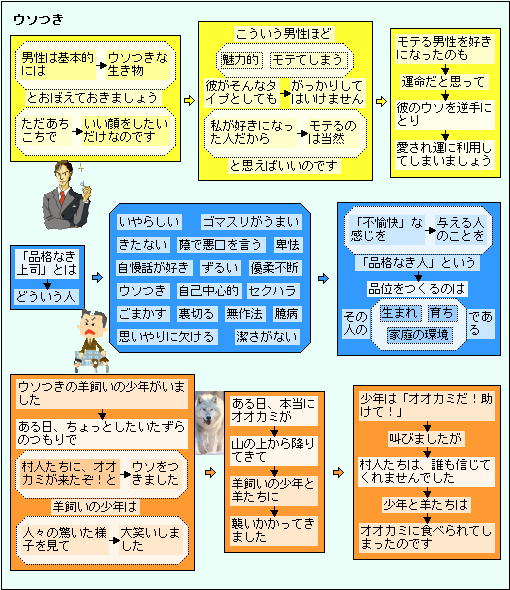 ウソつき

男性は基本的には
ウソつきな生き物
とおぼえておきましょう
ただあちこちで
いい顔をしたいだけなのです

こういう男性ほど
魅力的
モテてしまう
彼がそんなタイプとしても
がっかりしてはいけません
私が好きになった人だから
モテるのは当然
と思えばいいのです

モテる男性を好きになったのも
運命だと思って
彼のウソを逆手にとり
愛され運に利用してしまいましょう

「品格なき上司」とは
どういう人

いやらしい
ゴマスリがうまい
きたない
陰で悪口を言う
卑怯
自慢話が好き
ずるい
優柔不断
ウソつき
自己中心的
セクハラ
ごまかす
裏切る
無作法
臆病
思いやりに欠ける
潔さがない

「不愉快」な感じを
与える人のことを
「品格なき人」という
品位をつくるのは
その人の
生まれ
育ち
家庭の環境
である

ウソつきの羊飼いの少年がいました
ある日、ちょっとしたいたずらのつもりで
村人たちに、オオカミが来たぞ！と
ウソをつきました
羊飼いの少年は
人々の驚いた様子を見て
大笑いしました

ある日、本当にオオカミが
山の上から降りてきて
羊飼いの少年と羊たちに
襲いかかってきました

少年は「オオカミだ！助けて！」
叫びましたが
村人たちは、誰も信じてくれませんでした
少年と羊たちは
オオカミに食べられてしまったのです